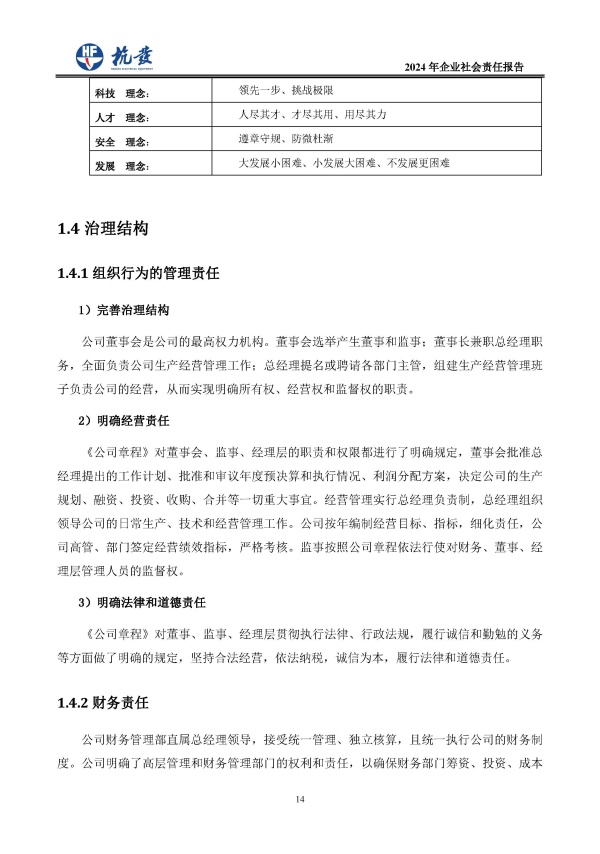 HF 杭发

2024 年企业社会责任报告

| 科技 理念: | 领先一步、挑战极限 |
|---|---|
| 人才 理念: | 人尽其才、才尽其用、用尽其力 |
| 安全 理念: | 遵章守规、防微杜渐 |
| 发展 理念: | 大发展小困难、小发展大困难、不发展更困难 |

1.4 治理结构

1.4.1 组织行为的管理责任

1）完善治理结构

公司董事会是公司的最高权力机构。董事会选举产生董事和监事；董事长兼职总经理职务，全面负责公司生产经营管理工作；总经理提名或聘请各部门主管，组建生产经营管理班子负责公司的经营，从而实现明确所有权、经营权和监督权的职责。

2）明确经营责任

《公司章程》对董事会、监事、经理层的职责和权限都进行了明确规定，董事会批准总经理提出的工作计划、批准和审议年度预决算和执行情况、利润分配方案，决定公司的生产规划、融资、投资、收购、合并等一切重大事宜。经营管理实行总经理负责制，总经理组织领导公司的日常生产、技术和经营管理工作。公司按年编制经营目标、指标，细化责任，公司高管、部门签定经营绩效指标，严格考核。监事按照公司章程依法行使对财务、董事、经理层管理人员的监督权。

3）明确法律和道德责任

《公司章程》对董事、监事、经理层贯彻执行法律、行政法规，履行诚信和勤勉的义务等方面做了明确的规定，坚持合法经营，依法纳税，诚信为本，履行法律和道德责任。

1.4.2 财务责任

公司财务管理部直属总经理领导，接受统一管理、独立核算，且统一执行公司的财务制度。公司明确了高层管理和财务管理部门的权利和责任，以确保财务部门筹资、投资、成本

14